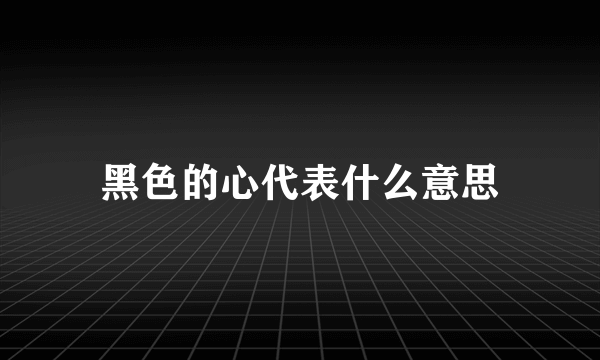 黑色的心代表什么意思